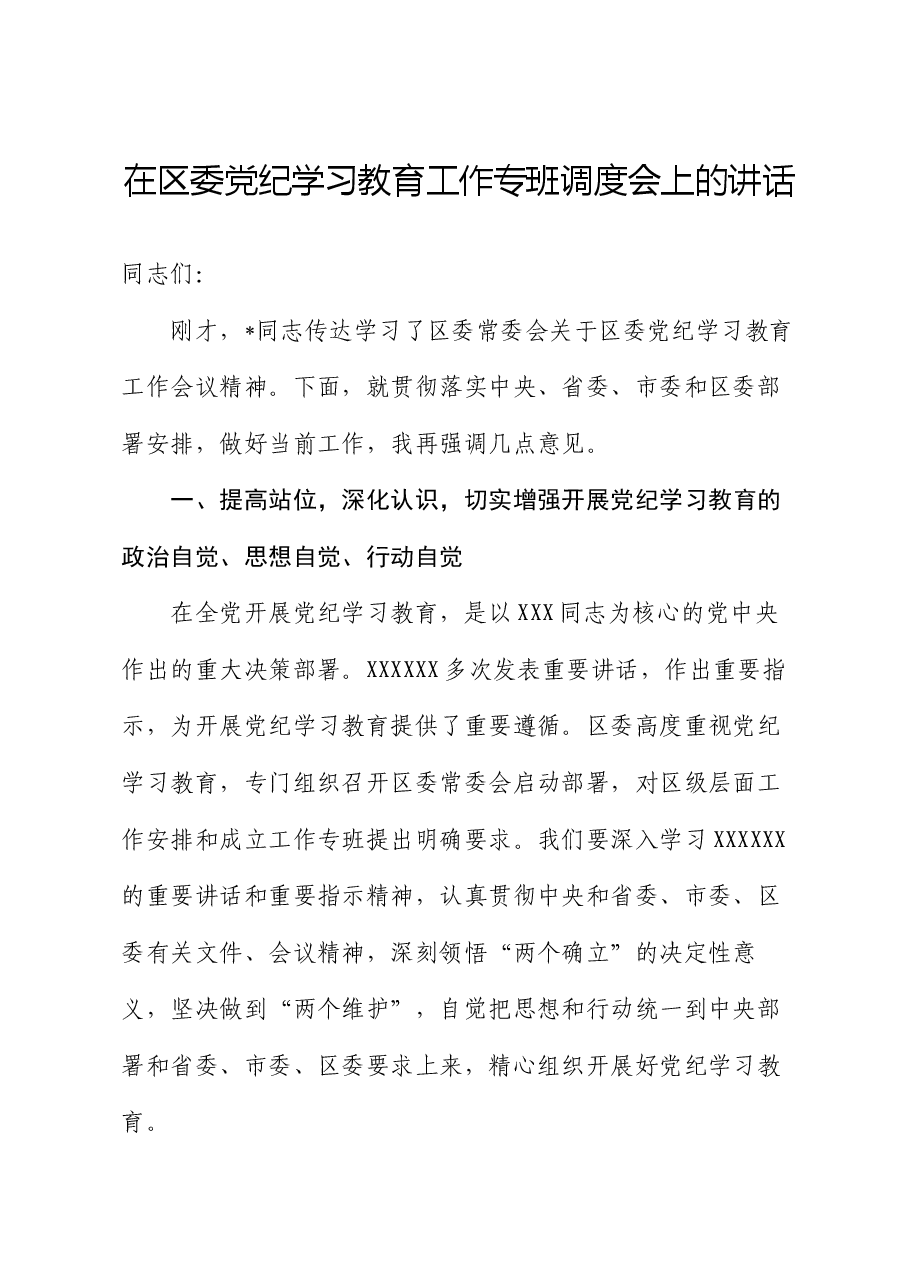 在区委党纪学习教育工作专班调度会上的讲话

同志们:

刚才，*同志传达学习了区委常委会关于区委党纪学习教育工作会议精神。下面，就贯彻落实中央、省委、市委和区委部署安排，做好当前工作，我再强调几点意见。

一、提高站位，深化认识，切实增强开展党纪学习教育的政治自觉、思想自觉、行动自觉

在全党开展党纪学习教育，是以XXX同志为核心的党中央作出的重大决策部署。XXXXXX多次发表重要讲话，作出重要指示，为开展党纪学习教育提供了重要遵循。区委高度重视党纪学习教育，专门组织召开区委常委会启动部署，对区级层面工作安排和成立工作专班提出明确要求。我们要深入学习XXXXXX的重要讲话和重要指示精神，认真贯彻中央和省委、市委、区委有关文件、会议精神，深刻领悟“两个确立”的决定性意义，坚决做到“两个维护”，自觉把思想和行动统一到中央部署和省委、市委、区委要求上来，精心组织开展好党纪学习教育。